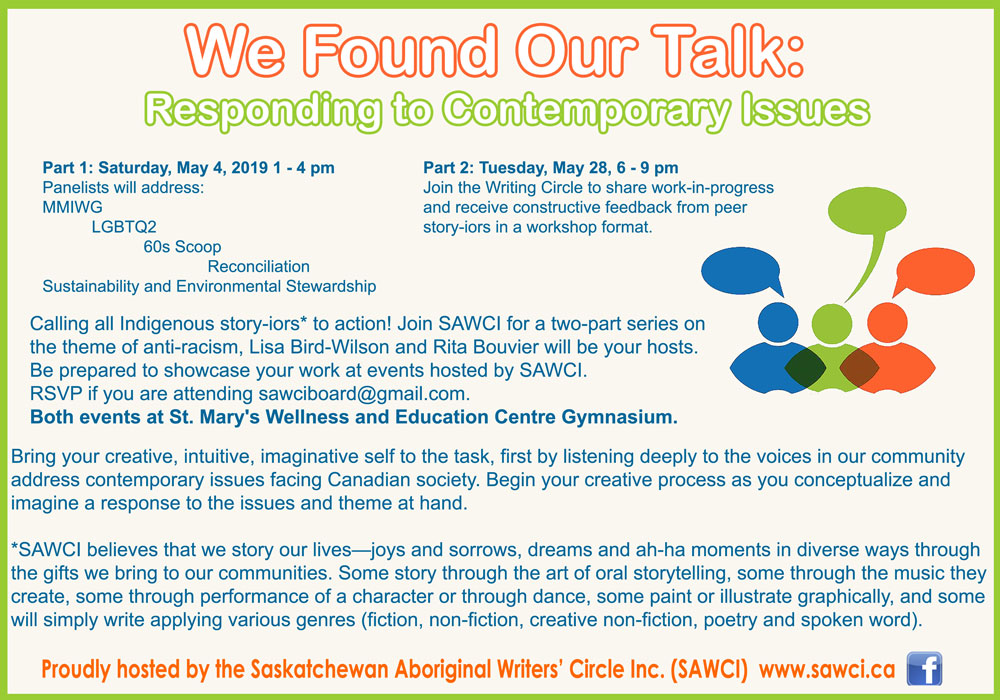 We Found Our Talk:
Responding to Contemporary Issues

Part 1: Saturday, May 4, 2019 1 - 4 pm
Panelists will address:
MMIWG
LGBTQ2
60s Scoop
Reconciliation
Sustainability and Environmental Stewardship

Part 2: Tuesday, May 28, 6 - 9 pm
Join the Writing Circle to share work-in-progress and receive constructive feedback from peer story-iors in a workshop format.

Calling all Indigenous story-iors* to action! Join SAWCI for a two-part series on the theme of anti-racism, Lisa Bird-Wilson and Rita Bouvier will be your hosts. Be prepared to showcase your work at events hosted by SAWCI.
RSVP if you are attending sawciboard@gmail.com.
Both events at St. Mary's Wellness and Education Centre Gymnasium.

Bring your creative, intuitive, imaginative self to the task, first by listening deeply to the voices in our community address contemporary issues facing Canadian society. Begin your creative process as you conceptualize and imagine a response to the issues and theme at hand.

*SAWCI believes that we story our lives—joys and sorrows, dreams and ah-ha moments in diverse ways through the gifts we bring to our communities. Some story through the art of oral storytelling, some through the music they create, some through performance of a character or through dance, some paint or illustrate graphically, and some will simply write applying various genres (fiction, non-fiction, creative non-fiction, poetry and spoken word).

Proudly hosted by the Saskatchewan Aboriginal Writers' Circle Inc. (SAWCI) www.sawci.ca f